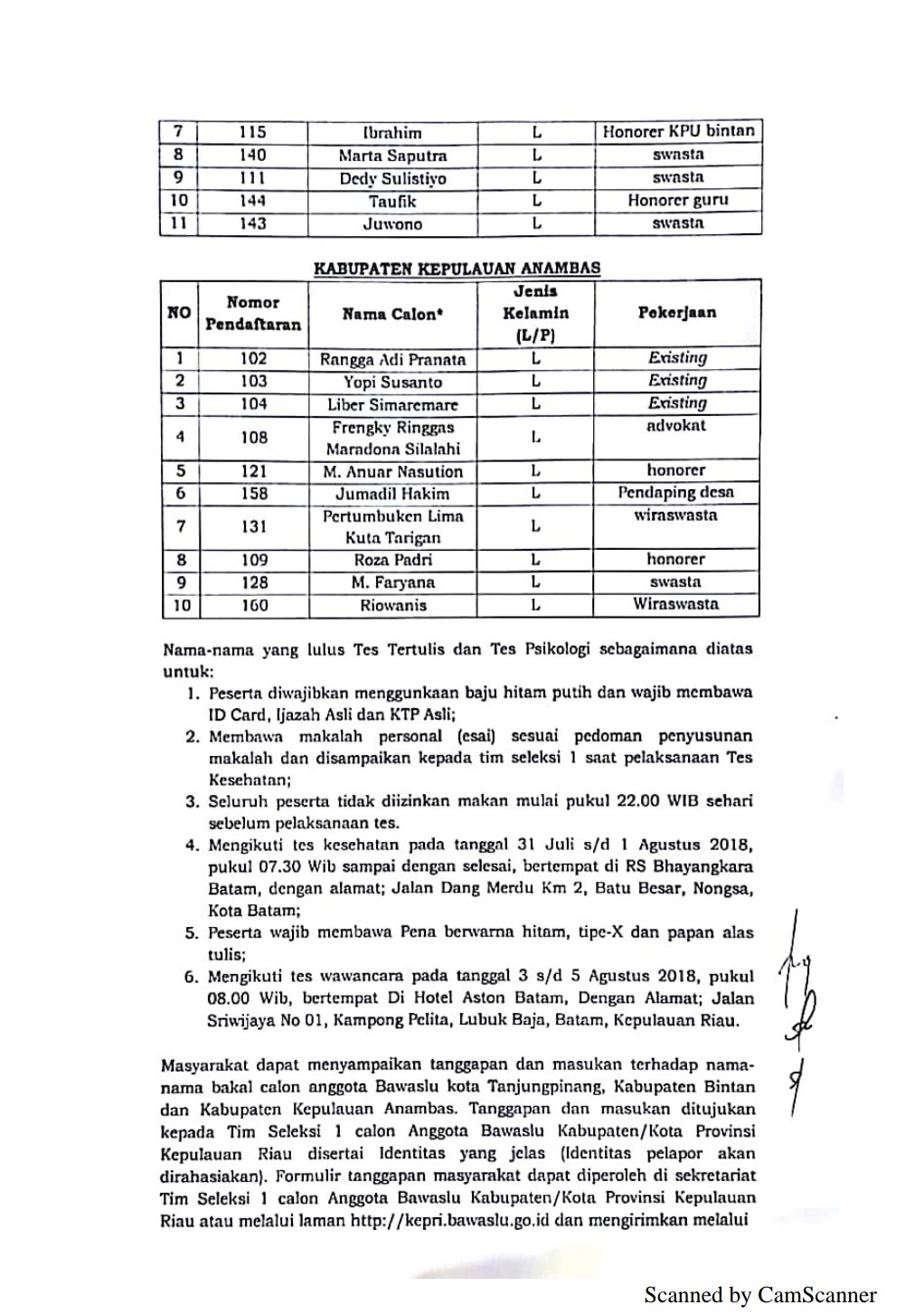 | 7 | 115 | Ibrahim | L | Honorer KPU bintan |
|---|---|---|---|---|
| 8 | 140 | Marta Saputra | L | swasta |
| 9 | 111 | Dedy Sulistiyo | L | swasta |
| 10 | 144 | Taufik | L | Honorer guru |
| 11 | 143 | Juwono | L | swasta |

KABUPATEN KEPULAUAN ANAMBAS

| NO | Nomor Pendaftaran | Nama Calon* | Jenis Kelamin (L/P) | Pekerjaan |
|---|---|---|---|---|
| 1 | 102 | Rangga Adi Pranata | L | Existing |
| 2 | 103 | Yopi Susanto | L | Existing |
| 3 | 104 | Liber Simaremare | L | Existing |
| 4 | 108 | Frengky Ringgas Maradona Silalahi | L | advokat |
| 5 | 121 | M. Anuar Nasution | L | honorer |
| 6 | 158 | Jumadil Hakim | L | Pendaping desa |
| 7 | 131 | Pertumbuken Lima Kuta Tarigan | L | wiraswasta |
| 8 | 109 | Roza Padri | L | honorer |
| 9 | 128 | M. Faryana | L | swasta |
| 10 | 160 | Riowanis | L | Wiraswasta |

Nama-nama yang lulus Tes Tertulis dan Tes Psikologi sebagaimana diatas untuk:
1. Peserta diwajibkan menggunkaan baju hitam putih dan wajib membawa ID Card, Ijazah Asli dan KTP Asli;
2. Membawa makalah personal (esai) sesuai pedoman penyusunan makalah dan disampaikan kepada tim seleksi 1 saat pelaksanaan Tes Kesehatan;
3. Seluruh peserta tidak diizinkan makan mulai pukul 22.00 WIB sehari sebelum pelaksanaan tes.
4. Mengikuti tes kesehatan pada tanggal 31 Juli s/d 1 Agustus 2018, pukul 07.30 Wib sampai dengan selesai, bertempat di RS Bhayangkara Batam, dengan alamat; Jalan Dang Merdu Km 2, Batu Besar, Nongsa, Kota Batam;
5. Peserta wajib membawa Pena berwarna hitam, tipe-X dan papan alas tulis;
6. Mengikuti tes wawancara pada tanggal 3 s/d 5 Agustus 2018, pukul 08.00 Wib, bertempat Di Hotel Aston Batam, Dengan Alamat; Jalan Sriwijaya No 01, Kampong Pelita, Lubuk Baja, Batam, Kepulauan Riau.

Masyarakat dapat menyampaikan tanggapan dan masukan terhadap nama-nama bakal calon anggota Bawaslu kota Tanjungpinang, Kabupaten Bintan dan Kabupaten Kepulauan Anambas. Tanggapan dan masukan ditujukan kepada Tim Seleksi 1 calon Anggota Bawaslu Kabupaten/Kota Provinsi Kepulauan Riau disertai Identitas yang jelas (Identitas pelapor akan dirahasiakan). Formulir tanggapan masyarakat dapat diperoleh di sekretariat Tim Seleksi 1 calon Anggota Bawaslu Kabupaten/Kota Provinsi Kepulauan Riau atau melalui laman http://kepri.bawaslu.go.id dan mengirimkan melalui

Scanned by CamScanner